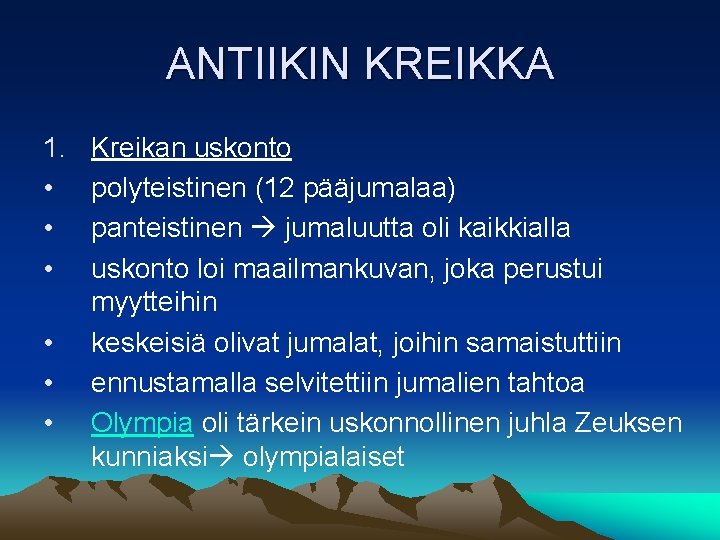 ANTIIKIN KREIKKA

1. Kreikan uskonto
• polyteistinen (12 pääjumalaa)
• panteistinen → jumaluutta oli kaikkialla
• uskonto loi maailmankuvan, joka perustui myytteihin
• keskeisiä olivat jumalat, joihin samaistuttiin
• ennustamalla selvitettiin jumalien tahtoa
• Olympia oli tärkein uskonnollinen juhla Zeuksen kunniaksi→ olympialaiset